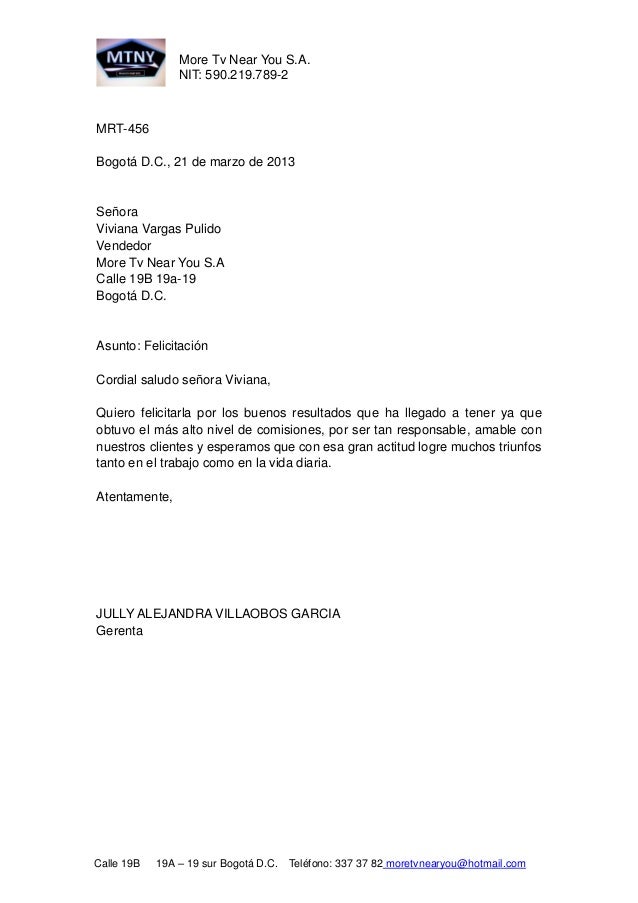 MTNY

More Tv Near You S.A.
NIT: 590.219.789-2

MRT-456

Bogotá D.C., 21 de marzo de 2013

Señora
Viviana Vargas Pulido
Vendedor
More Tv Near You S.A
Calle 19B 19a-19
Bogotá D.C.

Asunto: Felicitación

Cordial saludo señora Viviana,

Quiero felicitarla por los buenos resultados que ha llegado a tener ya que obtuvo el más alto nivel de comisiones, por ser tan responsable, amable con nuestros clientes y esperamos que con esa gran actitud logre muchos triunfos tanto en el trabajo como en la vida diaria.

Atentamente,

JULLY ALEJANDRA VILLAOBOS GARCIA
Gerenta

Calle 19B 19A – 19 sur Bogotá D.C. Teléfono: 337 37 82 moretvnearyou@hotmail.com